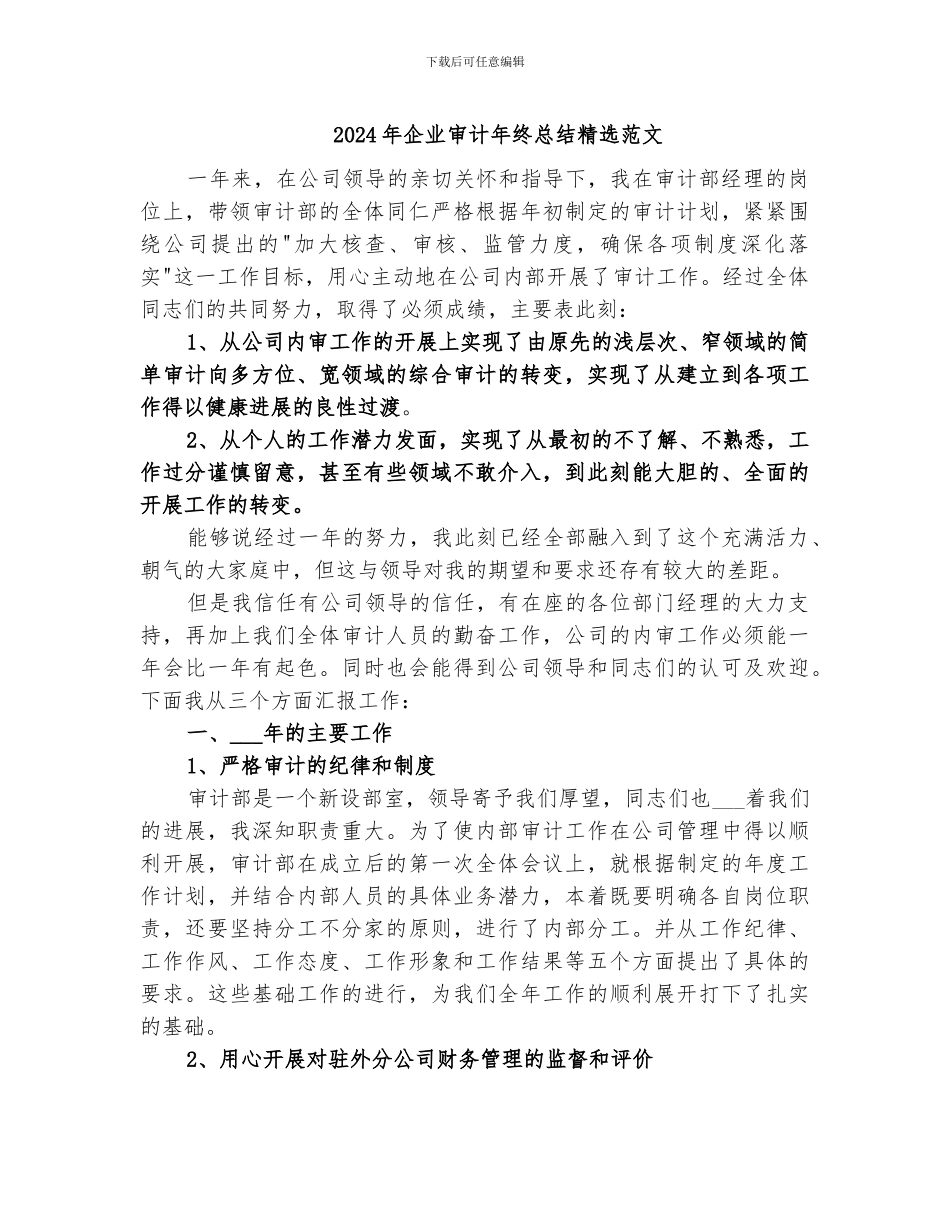 下载后可任意编辑

2024年企业审计年终总结精选范文

一年来，在公司领导的亲切关怀和指导下，我在审计部经理的岗位上，带领审计部的全体同仁严格根据年初制定的审计计划，紧紧围绕公司提出的"加大核查、审核、监管力度，确保各项制度深化落实"这一工作目标，用心主动地在公司内部开展了审计工作。经过全体同志们的共同努力，取得了必须成绩，主要表此刻：

1、从公司内审工作的开展上实现了由原先的浅层次、窄领域的简单审计向多方位、宽领域的综合审计的转变，实现了从建立到各项工作得以健康进展的良性过渡。

2、从个人的工作潜力发面，实现了从最初的不了解、不熟悉，工作过分谨慎留意，甚至有些领域不敢介入，到此刻能大胆的、全面的开展工作的转变。

能够说经过一年的努力，我此刻已经全部融入到了这个充满活力、朝气的大家庭中，但这与领导对我的期望和要求还存有较大的差距。

但是我信任有公司领导的信任，有在座的各位部门经理的大力支持，再加上我们全体审计人员的勤奋工作，公司的内审工作必须能一年会比一年有起色。同时也会能得到公司领导和同志们的认可及欢迎。下面我从三个方面汇报工作：

一、___年的主要工作

1、严格审计的纪律和制度

审计部是一个新设部室，领导寄予我们厚望，同志们也___着我们的进展，我深知职责重大。为了使内部审计工作在公司管理中得以顺利开展，审计部在成立后的第一次全体会议上，就根据制定的年度工作计划，并结合内部人员的具体业务潜力，本着既要明确各自岗位职责，还要坚持分工不分家的原则，进行了内部分工。并从工作纪律、工作作风、工作态度、工作形象和工作结果等五个方面提出了具体的要求。这些基础工作的进行，为我们全年工作的顺利展开打下了扎实的基础。

2、用心开展对驻外分公司财务管理的监督和评价